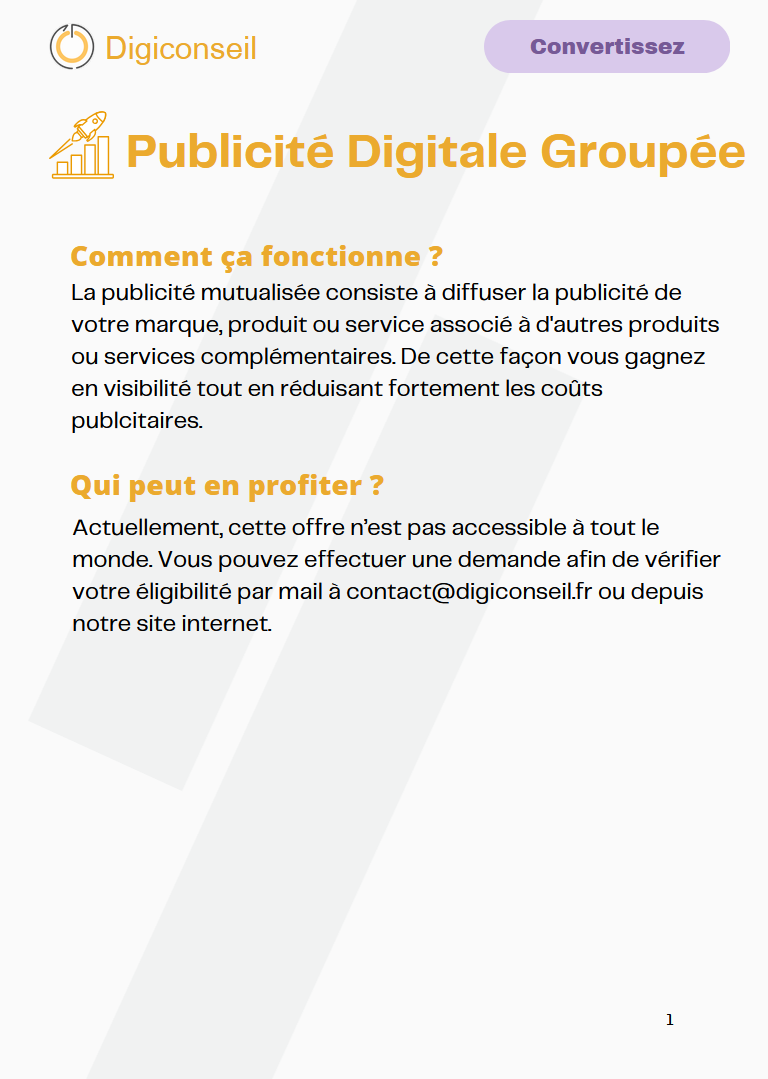 Digiconseil

Convertissez

Publicité Digitale Groupée

Comment ça fonctionne ?

La publicité mutualisée consiste à diffuser la publicité de votre marque, produit ou service associé à d'autres produits ou services complémentaires. De cette façon vous gagnez en visibilité tout en réduisant fortement les coûts publcitaires.

Qui peut en profiter ?

Actuellement, cette offre n'est pas accessible à tout le monde. Vous pouvez effectuer une demande afin de vérifier votre éligibilité par mail à contact@digiconseil.fr ou depuis notre site internet.

1